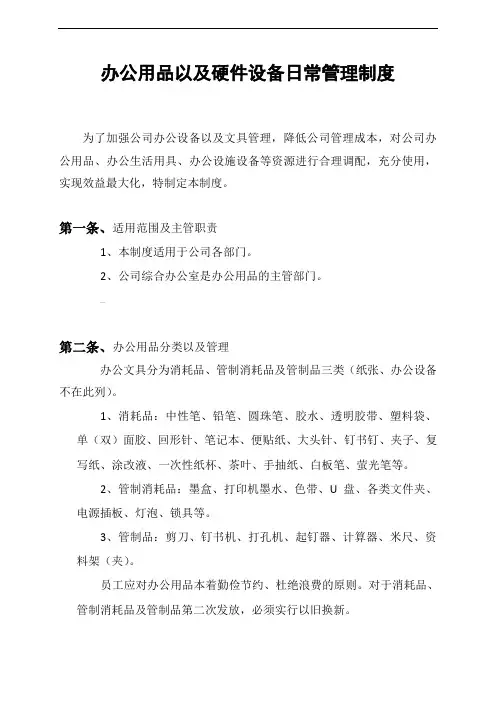 办公用品以及硬件设备日常管理制度

为了加强公司办公设备以及文具管理，降低公司管理成本，对公司办公用品、办公生活用具、办公设施设备等资源进行合理调配，充分使用，实现效益最大化，特制定本制度。

第一条、适用范围及主管职责

1、本制度适用于公司各部门。

2、公司综合办公室是办公用品的主管部门。

第二条、办公用品分类以及管理

办公文具分为消耗品、管制消耗品及管制品三类（纸张、办公设备不在此列）。

1、消耗品：中性笔、铅笔、圆珠笔、胶水、透明胶带、塑料袋、单（双）面胶、回形针、笔记本、便贴纸、大头针、钉书钉、夹子、复写纸、涂改液、一次性纸杯、茶叶、手抽纸、白板笔、萤光笔等。

2、管制消耗品：墨盒、打印机墨水、色带、U 盘、各类文件夹、电源插板、灯泡、锁具等。

3、管制品：剪刀、钉书机、打孔机、起钉器、计算器、米尺、资料架（夹）。

员工应对办公用品本着勤俭节约、杜绝浪费的原则。对于消耗品、管制消耗品及管制品第二次发放，必须实行以旧换新。